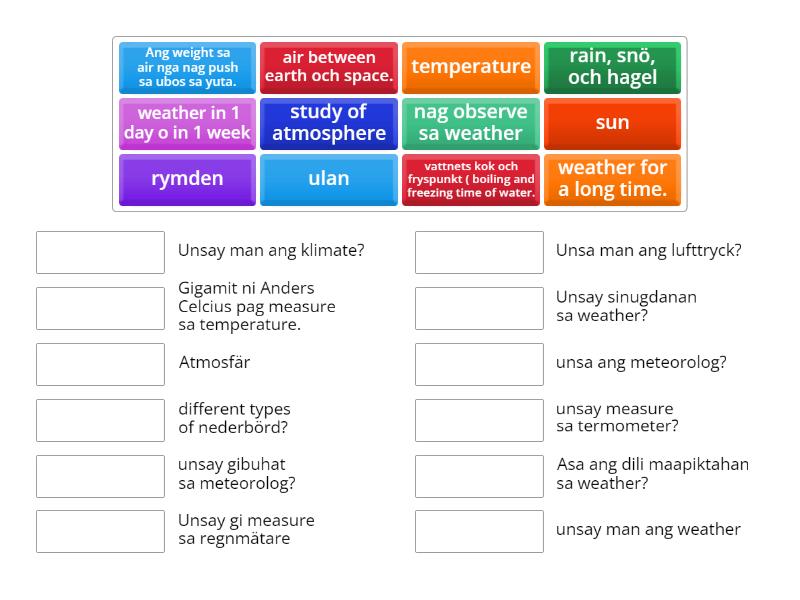 Ang weight sa air nga nag push sa ubos sa yuta.

air between earth och space.

temperature

rain, snö, och hagel

weather in 1 day o in 1 week

study of atmosphere

nag observe sa weather

sun

rymden

ulan

vattnets kok och fryspunkt ( boiling and freezing time of water.

weather for a long time.

Unsay man ang klimate?

Gigamit ni Anders Celcius pag measure sa temperature.

Atmosfär

different types of nederbörd?

unsay gibuhat sa meteorolog?

Unsay gi measure sa regnmätare

Unsa man ang lufttryck?

Unsay sinugdanan sa weather?

unsa ang meteorolog?

unsay measure sa termometer?

Asa ang dili maapiktahan sa weather?

unsay man ang weather